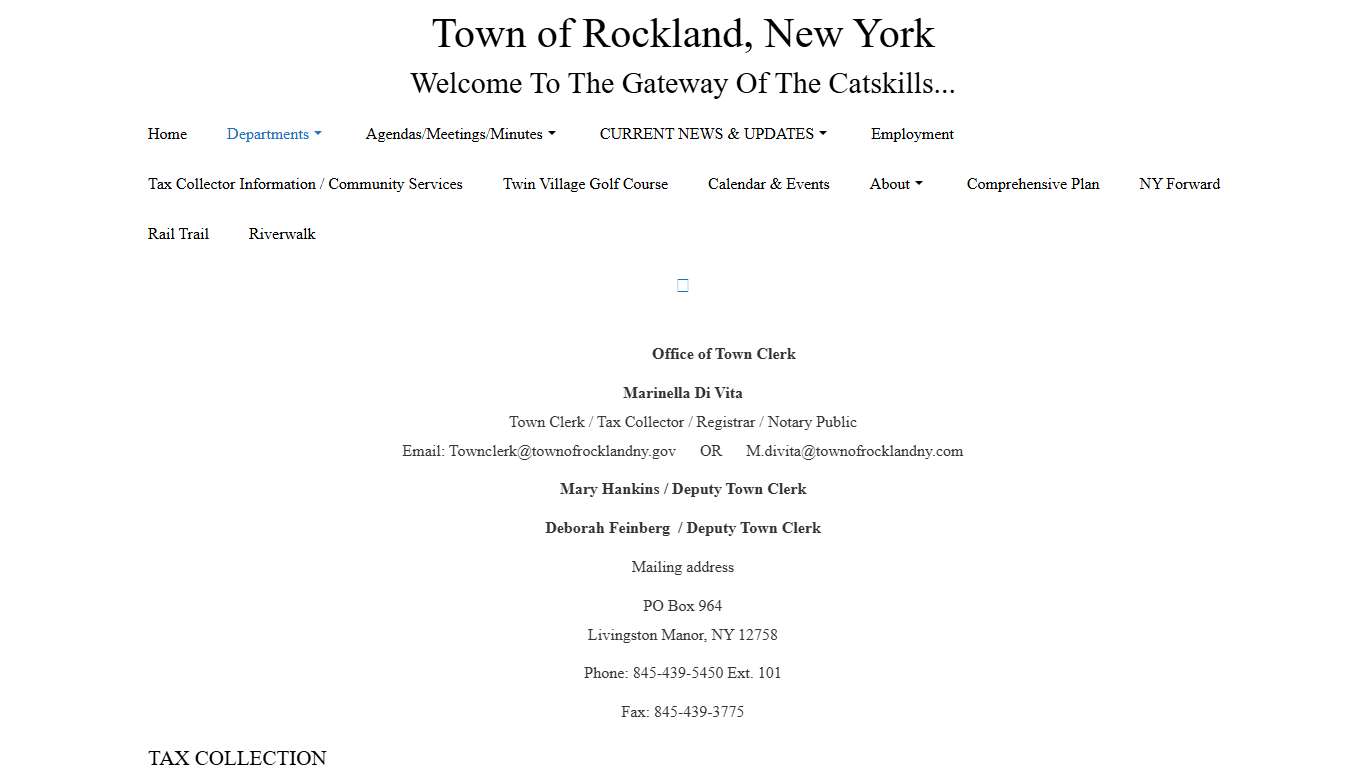 Town of Rockland, New York

Welcome To The Gateway Of The Catskills...

Home Departments Agendas/Meetings/Minutes CURRENT NEWS & UPDATES Employment

Tax Collector Information / Community Services Twin Village Golf Course Calendar & Events About Comprehensive Plan NY Forward

Rail Trail Riverwalk

Office of Town Clerk

Marinella Di Vita

Town Clerk / Tax Collector / Registrar / Notary Public

Email: Townclerk@townofrocklandny.gov OR M.divita@townofrocklandny.com

Mary Hankins / Deputy Town Clerk

Deborah Feinberg / Deputy Town Clerk

Mailing address

PO Box 964
Livingston Manor, NY 12758

Phone: 845-439-5450 Ext. 101

Fax: 845-439-3775

TAX COLLECTION